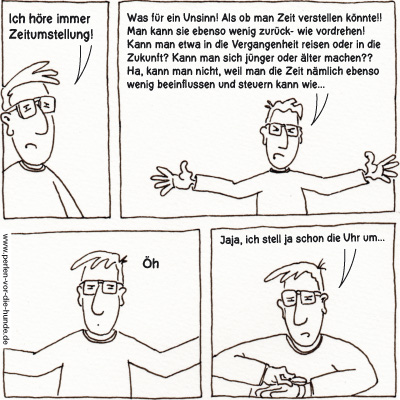 Ich höre immer Zeitumstellung!

Was für ein Unsinn! Als ob man Zeit verstellen könnte!! Man kann sie ebenso wenig zurück- wie vordrehen! Kann man etwa in die Vergangenheit reisen oder in die Zukunft? Kann man sich jünger oder älter machen?? Ha, kann man nicht, weil man die Zeit nämlich ebenso wenig beeinflussen und steuern kann wie...

www.perlen-vor-die-hunde.de

Öh

Jaja, ich stell ja schon die Uhr um...